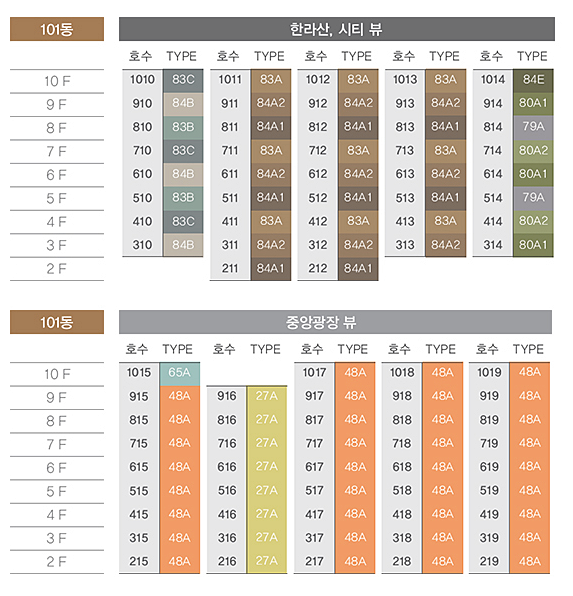 101동

한라산, 시티 뷰

| | 호수 | TYPE | 호수 | TYPE | 호수 | TYPE | 호수 | TYPE | 호수 | TYPE |
|---|---|---|---|---|---|---|---|---|---|---|
| 10 F | 1010 | 83C | 1011 | 83A | 1012 | 83A | 1013 | 83A | 1014 | 84E |
| 9 F | 910 | 84B | 911 | 84A2 | 912 | 84A2 | 913 | 84A2 | 914 | 80A1 |
| 8 F | 810 | 83B | 811 | 84A1 | 812 | 84A1 | 813 | 84A1 | 814 | 79A |
| 7 F | 710 | 83C | 711 | 83A | 712 | 83A | 713 | 83A | 714 | 80A2 |
| 6 F | 610 | 84B | 611 | 84A2 | 612 | 84A2 | 613 | 84A2 | 614 | 80A1 |
| 5 F | 510 | 83B | 511 | 84A1 | 512 | 84A1 | 513 | 84A1 | 514 | 79A |
| 4 F | 410 | 83C | 411 | 83A | 412 | 83A | 413 | 83A | 414 | 80A2 |
| 3 F | 310 | 84B | 311 | 84A2 | 312 | 84A2 | 313 | 84A2 | 314 | 80A1 |
| 2 F | | | 211 | 84A1 | 212 | 84A1 | | | | |

101동

중앙광장 뷰

| | 호수 | TYPE | 호수 | TYPE | 호수 | TYPE | 호수 | TYPE | 호수 | TYPE |
|---|---|---|---|---|---|---|---|---|---|---|
| 10 F | 1015 | 65A | | | 1017 | 48A | 1018 | 48A | 1019 | 48A |
| 9 F | 915 | 48A | 916 | 27A | 917 | 48A | 918 | 48A | 919 | 48A |
| 8 F | 815 | 48A | 816 | 27A | 817 | 48A | 818 | 48A | 819 | 48A |
| 7 F | 715 | 48A | 716 | 27A | 717 | 48A | 718 | 48A | 719 | 48A |
| 6 F | 615 | 48A | 616 | 27A | 617 | 48A | 618 | 48A | 619 | 48A |
| 5 F | 515 | 48A | 516 | 27A | 517 | 48A | 518 | 48A | 519 | 48A |
| 4 F | 415 | 48A | 416 | 27A | 417 | 48A | 418 | 48A | 419 | 48A |
| 3 F | 315 | 48A | 316 | 27A | 317 | 48A | 318 | 48A | 319 | 48A |
| 2 F | 215 | 48A | 216 | 27A | 217 | 48A | 218 | 48A | 219 | 48A |